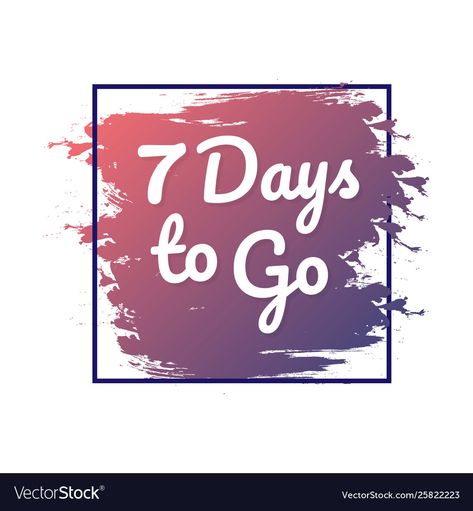 7 Days
to Go

VectorStock®

VectorStock.com/25822223